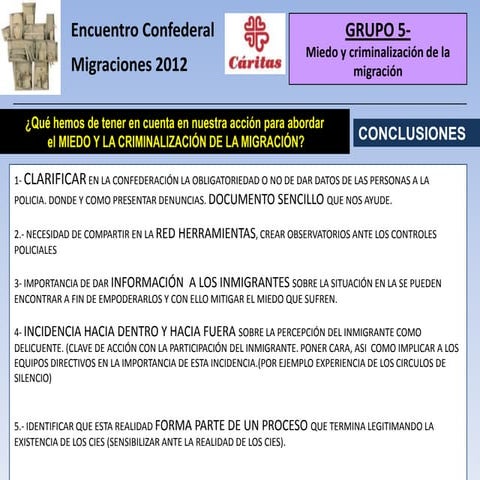 Encuentro Confederal Migraciones 2012

Cáritas

GRUPO 5-
Miedo y criminalización de la migración

¿Qué hemos de tener en cuenta en nuestra acción para abordar el MIEDO Y LA CRIMINALIZACIÓN DE LA MIGRACIÓN?

CONCLUSIONES

1- CLARIFICAR EN LA CONFEDERACIÓN LA OBLIGATORIEDAD O NO DE DAR DATOS DE LAS PERSONAS A LA POLICIA. DONDE Y COMO PRESENTAR DENUNCIAS. DOCUMENTO SENCILLO QUE NOS AYUDE.

2.- NECESIDAD DE COMPARTIR EN LA RED HERRAMIENTAS, CREAR OBSERVATORIOS ANTE LOS CONTROLES POLICIALES

3- IMPORTANCIA DE DAR INFORMACIÓN A LOS INMIGRANTES SOBRE LA SITUACIÓN EN LA SE PUEDEN ENCONTRAR A FIN DE EMPODERARLOS Y CON ELLO MITIGAR EL MIEDO QUE SUFREN.

4- INCIDENCIA HACIA DENTRO Y HACIA FUERA SOBRE LA PERCEPCIÓN DEL INMIGRANTE COMO DELICUENTE. (CLAVE DE ACCIÓN CON LA PARTICIPACIÓN DEL INMIGRANTE. PONER CARA, ASI COMO IMPLICAR A LOS EQUIPOS DIRECTIVOS EN LA IMPORTANCIA DE ESTA INCIDENCIA.(POR EJEMPLO EXPERIENCIA DE LOS CIRCULOS DE SILENCIO)

5.- IDENTIFICAR QUE ESTA REALIDAD FORMA PARTE DE UN PROCESO QUE TERMINA LEGITIMANDO LA EXISTENCIA DE LOS CIES (SENSIBILIZAR ANTE LA REALIDAD DE LOS CIES).